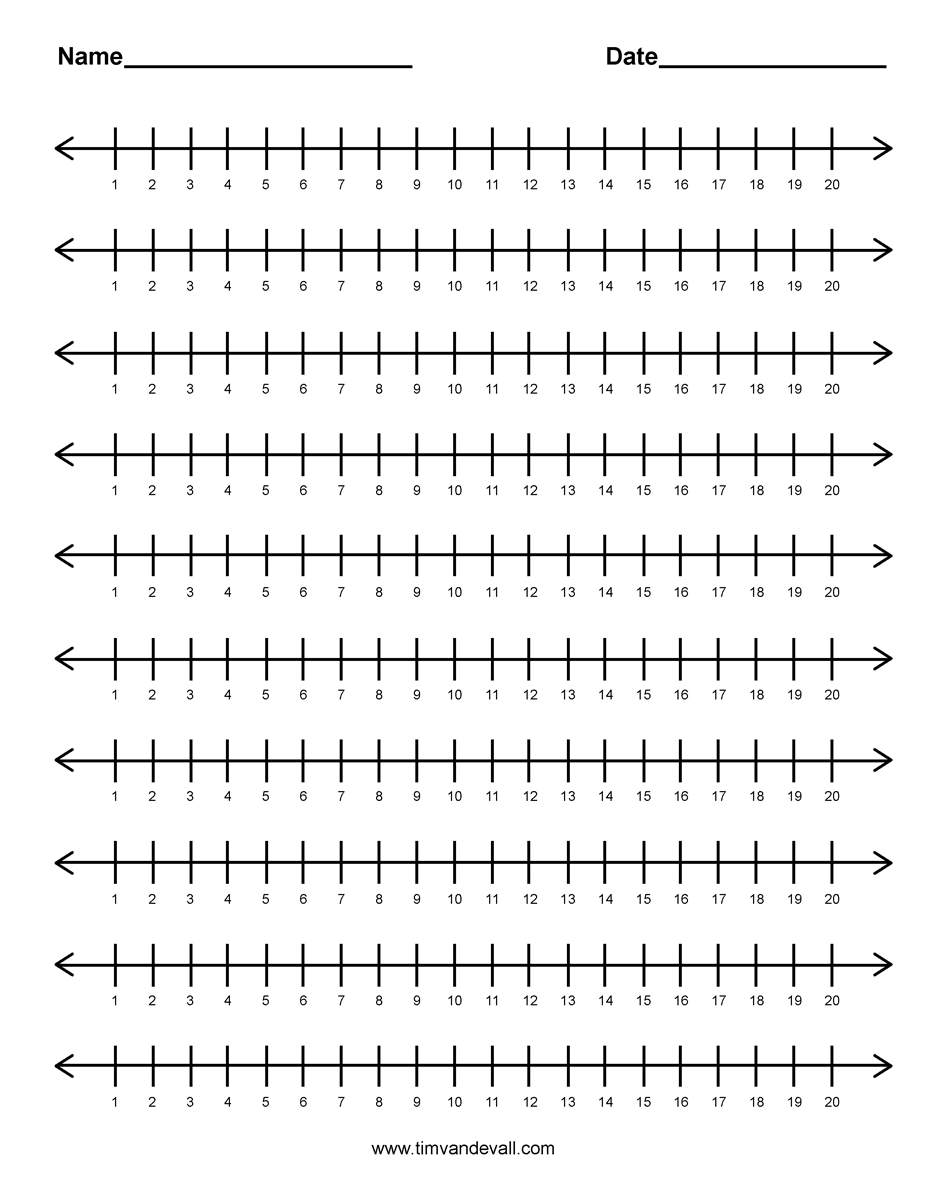 Name____________________ Date________________

1 2 3 4 5 6 7 8 9 10 11 12 13 14 15 16 17 18 19 20

1 2 3 4 5 6 7 8 9 10 11 12 13 14 15 16 17 18 19 20

1 2 3 4 5 6 7 8 9 10 11 12 13 14 15 16 17 18 19 20

1 2 3 4 5 6 7 8 9 10 11 12 13 14 15 16 17 18 19 20

1 2 3 4 5 6 7 8 9 10 11 12 13 14 15 16 17 18 19 20

1 2 3 4 5 6 7 8 9 10 11 12 13 14 15 16 17 18 19 20

1 2 3 4 5 6 7 8 9 10 11 12 13 14 15 16 17 18 19 20

1 2 3 4 5 6 7 8 9 10 11 12 13 14 15 16 17 18 19 20

1 2 3 4 5 6 7 8 9 10 11 12 13 14 15 16 17 18 19 20

1 2 3 4 5 6 7 8 9 10 11 12 13 14 15 16 17 18 19 20

www.timvandevall.com